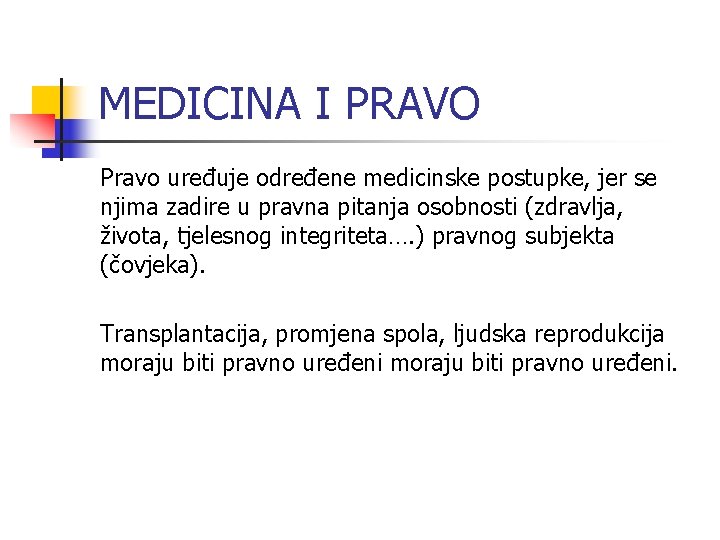 MEDICINA I PRAVO

Pravo uređuje određene medicinske postupke, jer se njima zadire u pravna pitanja osobnosti (zdravlja, života, tjelesnog integriteta….) pravnog subjekta (čovjeka).

Transplantacija, promjena spola, ljudska reprodukcija moraju biti pravno uređeni moraju biti pravno uređeni.